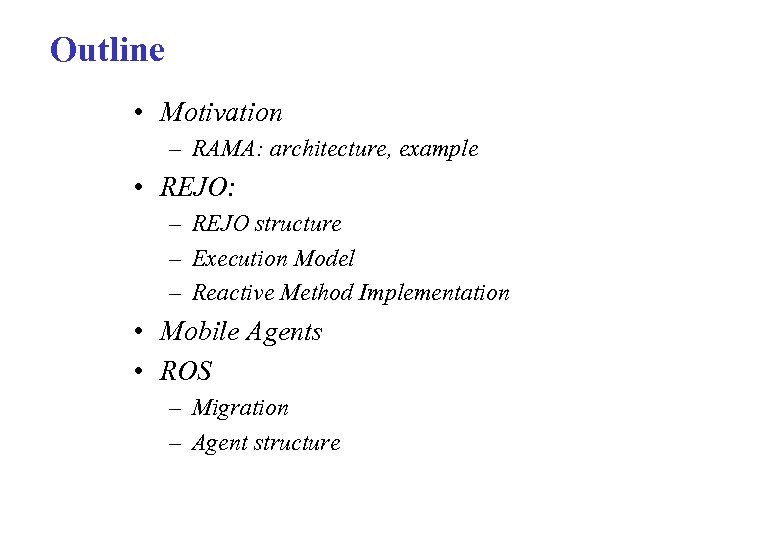 Outline

• Motivation
– RAMA: architecture, example
• REJO:
– REJO structure
– Execution Model
– Reactive Method Implementation
• Mobile Agents
• ROS
– Migration
– Agent structure